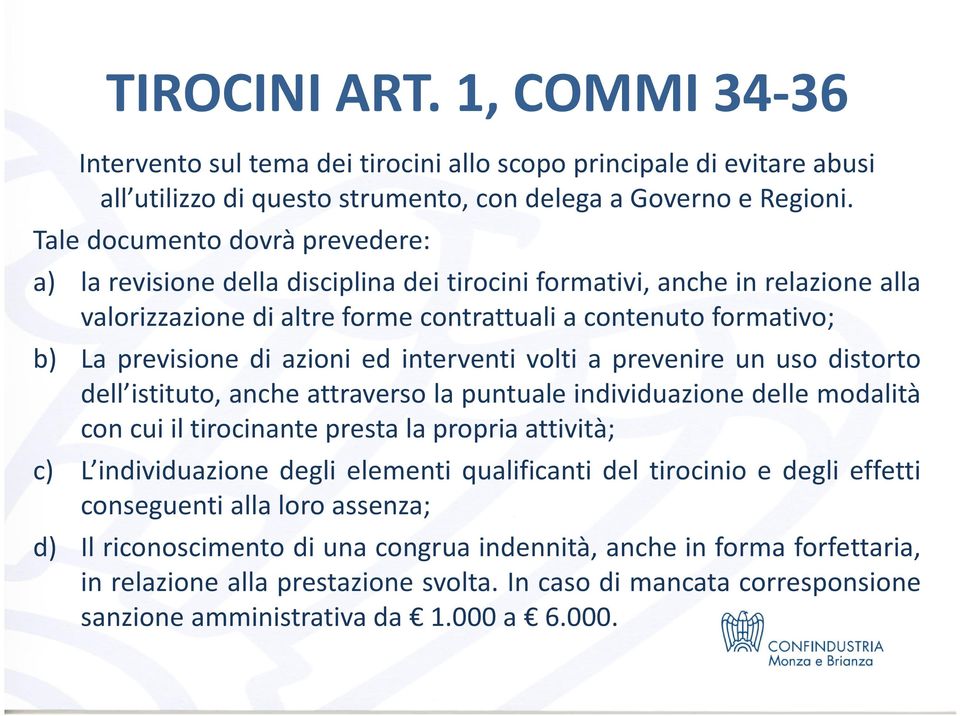 TIROCINI ART. 1, COMMI 34-36

Intervento sul tema dei tirocini allo scopo principale di evitare abusi all’utilizzo di questo strumento, con delega a Governo e Regioni.

Tale documento dovrà prevedere:

a) la revisione della disciplina dei tirocini formativi, anche in relazione alla valorizzazione di altre forme contrattuali a contenuto formativo;

b) La previsione di azioni ed interventi volti a prevenire un uso distorto dell’istituto, anche attraverso la puntuale individuazione delle modalità con cui il tirocinante presta la propria attività;

c) L’individuazione degli elementi qualificanti del tirocinio e degli effetti conseguenti alla loro assenza;

d) Il riconoscimento di una congrua indennità, anche in forma forfettaria, in relazione alla prestazione svolta. In caso di mancata corresponsione sanzione amministrativa da € 1.000 a € 6.000.

CONFINDUSTRIA
Monza e Brianza